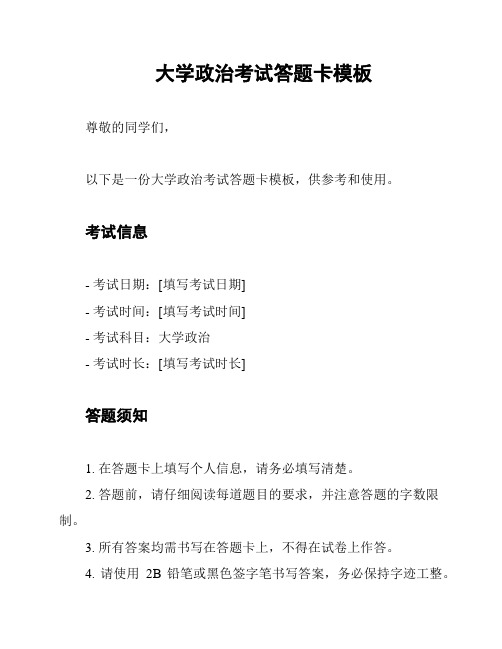 大学政治考试答题卡模板

尊敬的同学们，

以下是一份大学政治考试答题卡模板，供参考和使用。

考试信息

- 考试日期：[填写考试日期]
- 考试时间：[填写考试时间]
- 考试科目：大学政治
- 考试时长：[填写考试时长]

答题须知

1. 在答题卡上填写个人信息，请务必填写清楚。
2. 答题前，请仔细阅读每道题目的要求，并注意答题的字数限制。
3. 所有答案均需书写在答题卡上，不得在试卷上作答。
4. 请使用 2B 铅笔或黑色签字笔书写答案，务必保持字迹工整。